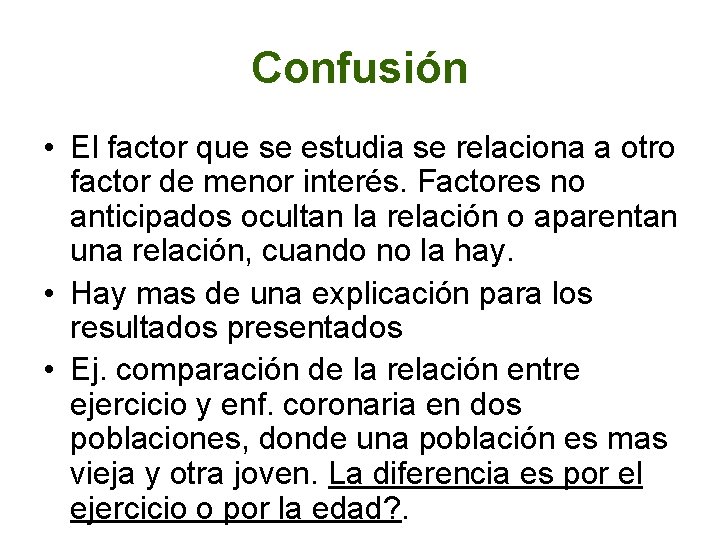 Confusión

• El factor que se estudia se relaciona a otro factor de menor interés. Factores no anticipados ocultan la relación o aparentan una relación, cuando no la hay.

• Hay mas de una explicación para los resultados presentados

• Ej. comparación de la relación entre ejercicio y enf. coronaria en dos poblaciones, donde una población es mas vieja y otra joven. La diferencia es por el ejercicio o por la edad?.